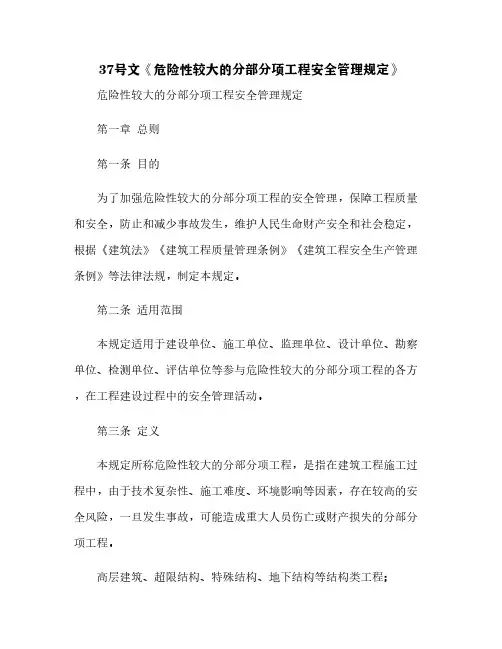 37号文《危险性较大的分部分项工程安全管理规定》

危险性较大的分部分项工程安全管理规定

第一章 总则

第一条 目的

为了加强危险性较大的分部分项工程的安全管理，保障工程质量和安全，防止和减少事故发生，维护人民生命财产安全和社会稳定，根据《建筑法》《建筑工程质量管理条例》《建筑工程安全生产管理条例》等法律法规，制定本规定。

第二条 适用范围

本规定适用于建设单位、施工单位、监理单位、设计单位、勘察单位、检测单位、评估单位等参与危险性较大的分部分项工程的各方，在工程建设过程中的安全管理活动。

第三条 定义

本规定所称危险性较大的分部分项工程，是指在建筑工程施工过程中，由于技术复杂性、施工难度、环境影响等因素，存在较高的安全风险，一旦发生事故，可能造成重大人员伤亡或财产损失的分部分项工程。

高层建筑、超限结构、特殊结构、地下结构等结构类工程；